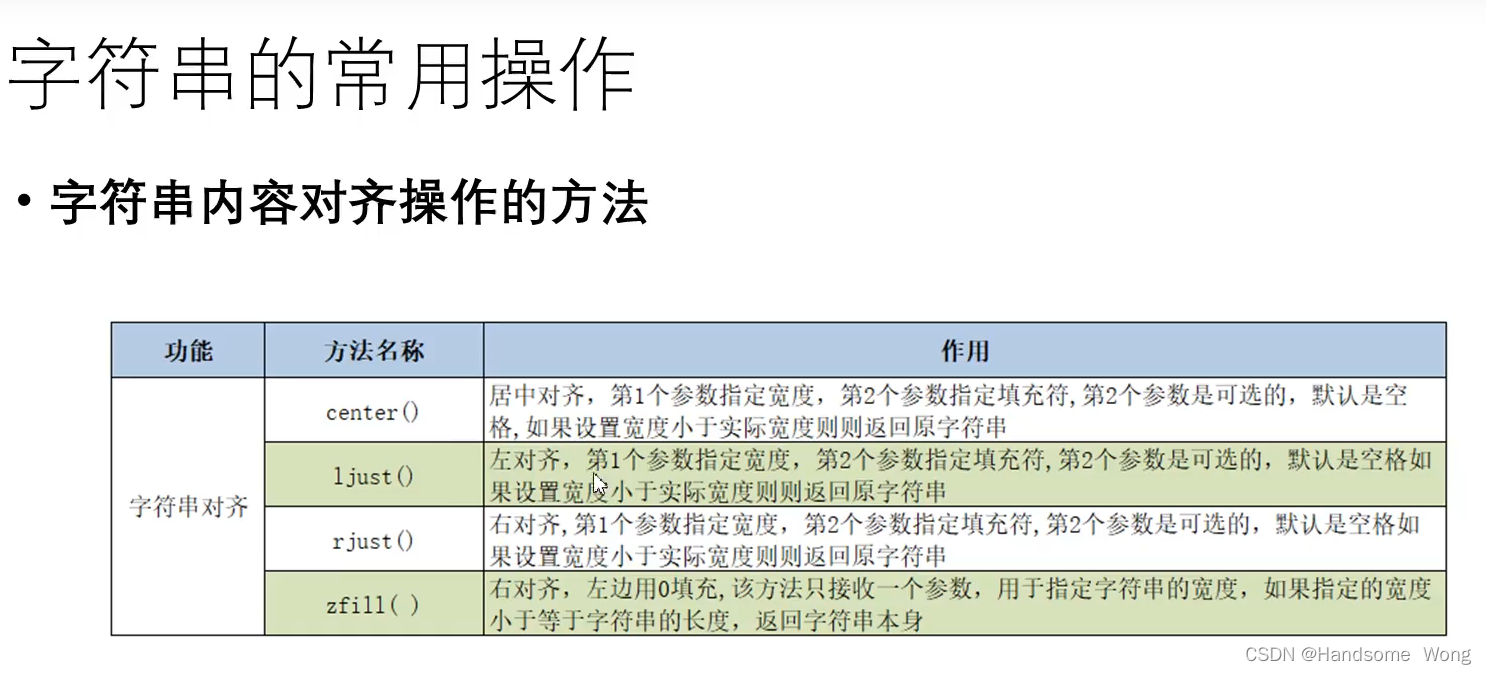 字符串的常用操作

• 字符串内容对齐操作的方法

| 功能 | 方法名称 | 作用 |
|---|---|---|
| 字符串对齐 | center() | 居中对齐，第1个参数指定宽度，第2个参数指定填充符,第2个参数是可选的，默认是空格,如果设置宽度小于实际宽度则则返回原字符串 |
|  | ljust() | 左对齐，第1个参数指定宽度，第2个参数指定填充符,第2个参数是可选的，默认是空格如果设置宽度小于实际宽度则则返回原字符串 |
|  | rjust() | 右对齐,第1个参数指定宽度，第2个参数指定填充符,第2个参数是可选的，默认是空格如果设置宽度小于实际宽度则则返回原字符串 |
|  | zfill( ) | 右对齐，左边用0填充，该方法只接收一个参数，用于指定字符串的宽度，如果指定的宽度小于等于字符串的长度，返回字符串本身 |

CSDN @Handsome Wong